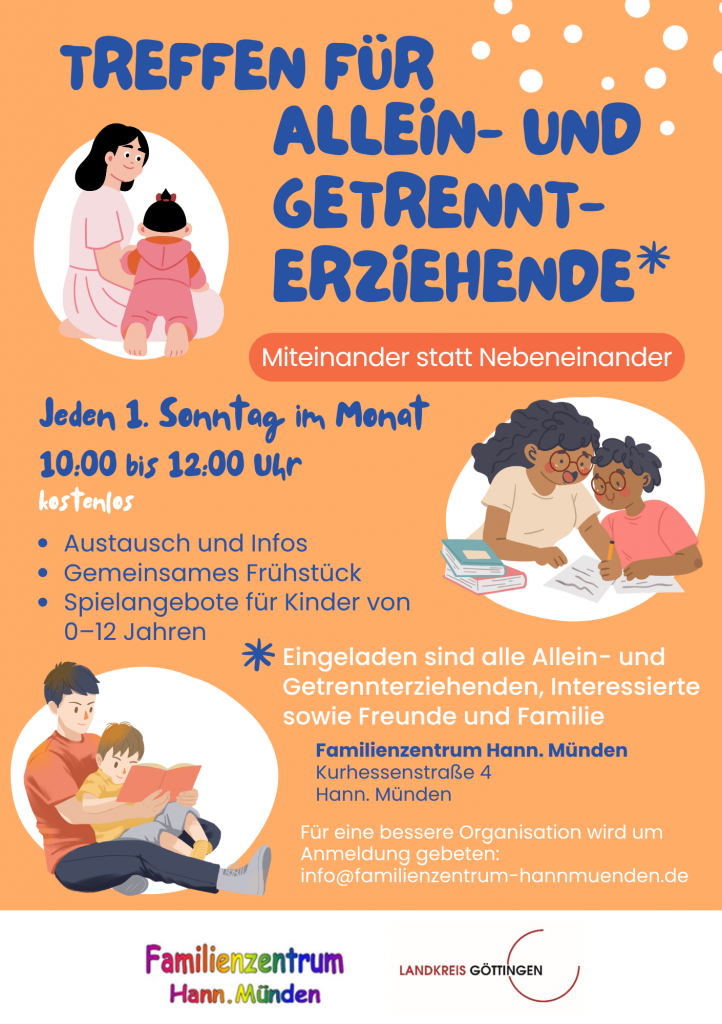 TREFFEN FÜR ALLEIN- UND GETRENNT-ERZIEHENDE*

Miteinander statt Nebeneinander

Jeden 1. Sonntag im Monat

10:00 bis 12:00 Uhr

kostenlos

• Austausch und Infos
• Gemeinsames Frühstück
• Spielangebote für Kinder von 0–12 Jahren

* Eingeladen sind alle Allein- und Getrennterziehenden, Interessierte sowie Freunde und Familie

Familienzentrum Hann. Münden
Kurhessenstraße 4
Hann. Münden

Für eine bessere Organisation wird um Anmeldung gebeten:
info@familienzentrum-hannmuenden.de

Familienzentrum
Hann. Münden

LANDKREIS GÖTTINGEN